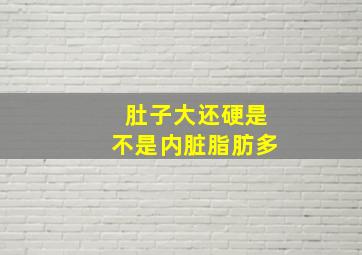 肚子大还硬是
不是内脏脂肪多